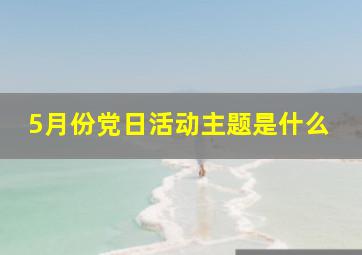 5月份党日活动主题是什么